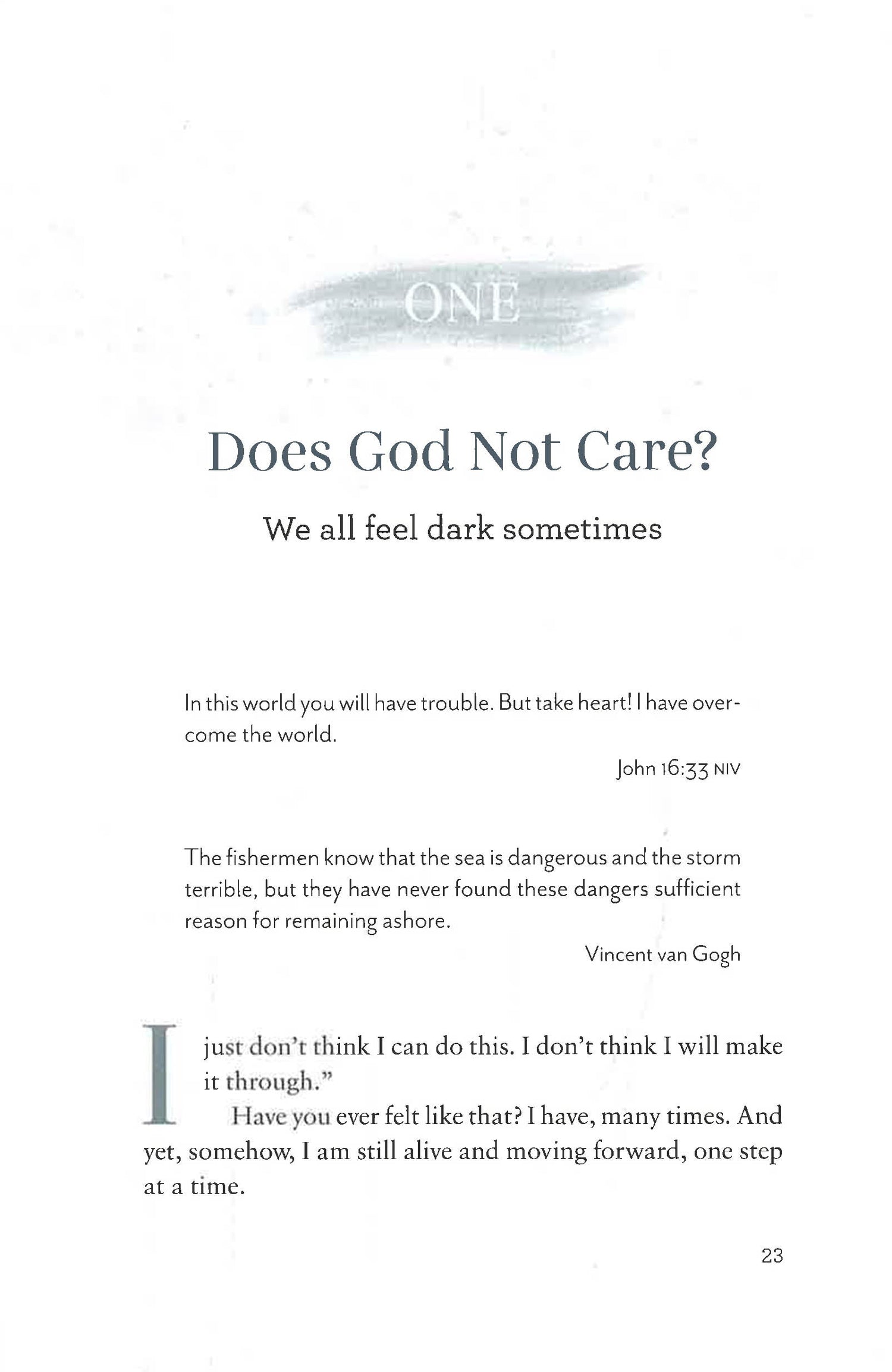 ONE

Does God Not Care?

We all feel dark sometimes

In this world you will have trouble. But take heart! I have overcome the world.

John 16:33 NIV

The fishermen know that the sea is dangerous and the storm terrible, but they have never found these dangers sufficient reason for remaining ashore.

Vincent van Gogh

I just don't think I can do this. I don't think I will make it through."

Have you ever felt like that? I have, many times. And yet, somehow, I am still alive and moving forward, one step at a time.

23